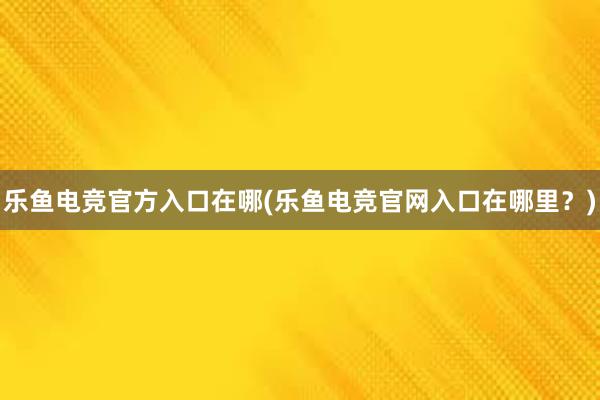 乐鱼电竞官方入口在哪(乐鱼电竞官网入口在哪里？)